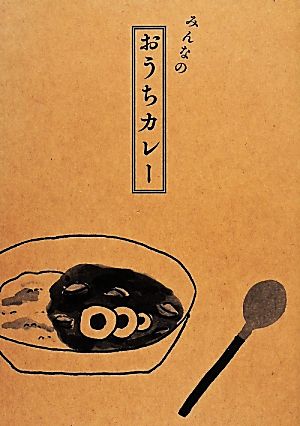 みんなの

おうちカレー